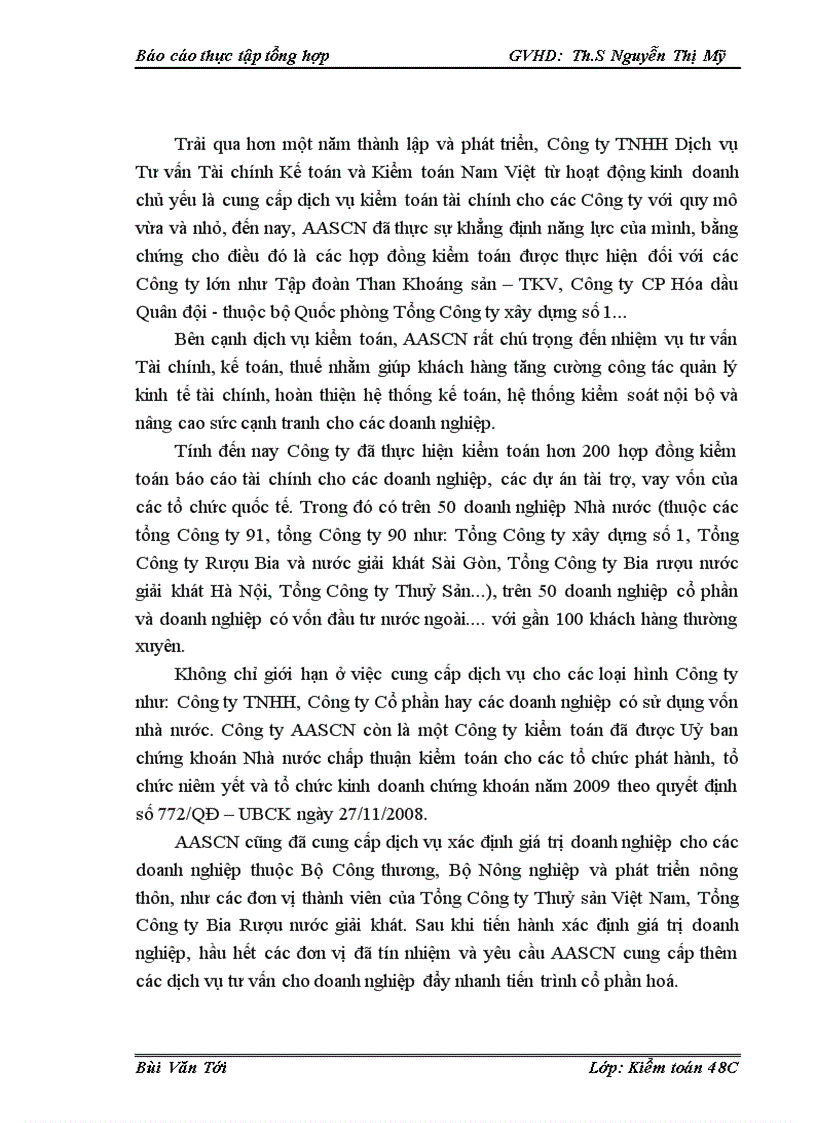 Báo cáo thực tập tổng hợp GVHD: Th.S Nguyễn Thị Mỹ

Trải qua hơn một năm thành lập và phát triển, Công ty TNHH Dịch vụ Tư vấn Tài chính Kế toán và Kiểm toán Nam Việt từ hoạt động kinh doanh chủ yếu là cung cấp dịch vụ kiểm toán tài chính cho các Công ty với quy mô vừa và nhỏ, đến nay, AASCN đã thực sự khẳng định năng lực của mình, bằng chứng cho điều đó là các hợp đồng kiểm toán được thực hiện đối với các Công ty lớn như Tập đoàn Than Khoáng sản – TKV, Công ty CP Hóa dầu Quân đội - thuộc bộ Quốc phòng Tổng Công ty xây dựng số 1...

Bên cạnh dịch vụ kiểm toán, AASCN rất chú trọng đến nhiệm vụ tư vấn Tài chính, kế toán, thuế nhằm giúp khách hàng tăng cường công tác quản lý kinh tế tài chính, hoàn thiện hệ thống kế toán, hệ thống kiểm soát nội bộ và nâng cao sức cạnh tranh cho các doanh nghiệp.

Tính đến nay Công ty đã thực hiện kiểm toán hơn 200 hợp đồng kiểm toán báo cáo tài chính cho các doanh nghiệp, các dự án tài trợ, vay vốn của các tổ chức quốc tế. Trong đó có trên 50 doanh nghiệp Nhà nước (thuộc các tổng Công ty 91, tổng Công ty 90 như: Tổng Công ty xây dựng số 1, Tổng Công ty Rượu Bia và nước giải khát Sài Gòn, Tổng Công ty Bia rượu nước giải khát Hà Nội, Tổng Công ty Thuỷ Sản...), trên 50 doanh nghiệp cổ phần và doanh nghiệp có vốn đầu tư nước ngoài.... với gần 100 khách hàng thường xuyên.

Không chỉ giới hạn ở việc cung cấp dịch vụ cho các loại hình Công ty như: Công ty TNHH, Công ty Cổ phần hay các doanh nghiệp có sử dụng vốn nhà nước. Công ty AASCN còn là một Công ty kiểm toán đã được Uỷ ban chứng khoán Nhà nước chấp thuận kiểm toán cho các tổ chức phát hành, tổ chức niêm yết và tổ chức kinh doanh chứng khoán năm 2009 theo quyết định số 772/QĐ – UBCK ngày 27/11/2008.

AASCN cũng đã cung cấp dịch vụ xác định giá trị doanh nghiệp cho các doanh nghiệp thuộc Bộ Công thương, Bộ Nông nghiệp và phát triển nông thôn, như các đơn vị thành viên của Tổng Công ty Thuỷ sản Việt Nam, Tổng Công ty Bia Rượu nước giải khát. Sau khi tiến hành xác định giá trị doanh nghiệp, hầu hết các đơn vị đã tín nhiệm và yêu cầu AASCN cung cấp thêm các dịch vụ tư vấn cho doanh nghiệp đẩy nhanh tiến trình cổ phần hoá.

Bùi Văn Tới Lớp: Kiểm toán 48C